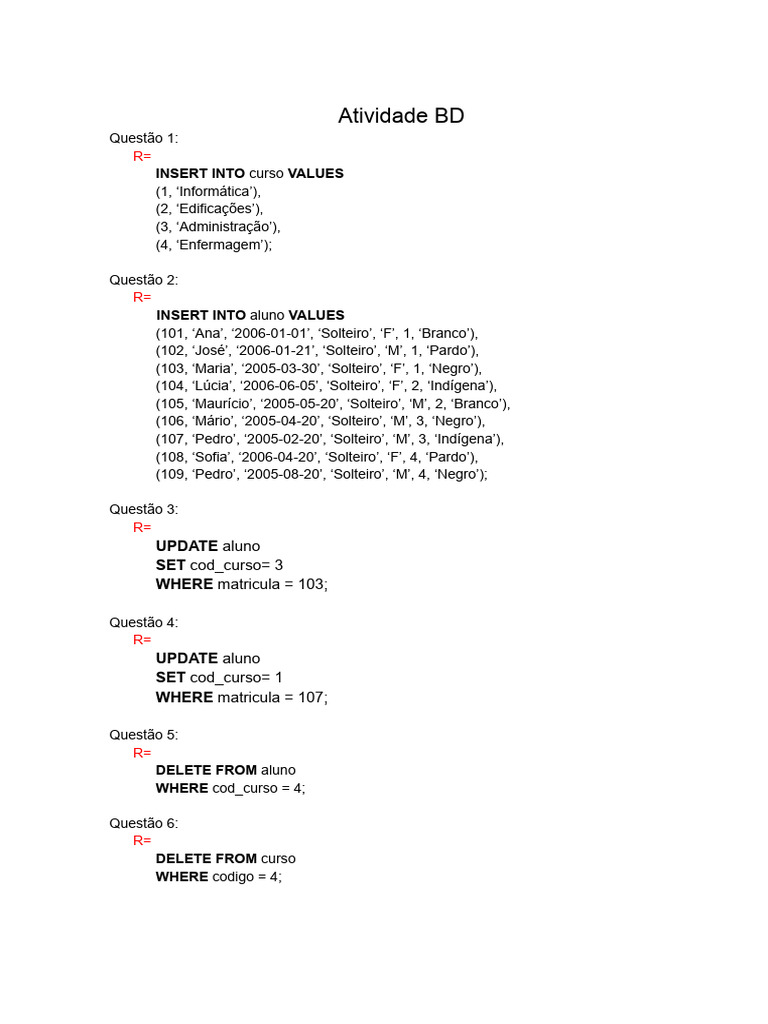 Atividade BD

Questão 1:
R=
INSERT INTO curso VALUES
(1, ‘Informática’),
(2, ‘Edificações’),
(3, ‘Administração’),
(4, ‘Enfermagem’);

Questão 2:
R=
INSERT INTO aluno VALUES
(101, ‘Ana’, ‘2006-01-01’, ‘Solteiro’, ‘F’, 1, ‘Branco’),
(102, ‘José’, ‘2006-01-21’, ‘Solteiro’, ‘M’, 1, ‘Pardo’),
(103, ‘Maria’, ‘2005-03-30’, ‘Solteiro’, ‘F’, 1, ‘Negro’),
(104, ‘Lúcia’, ‘2006-06-05’, ‘Solteiro’, ‘F’, 2, ‘Indígena’),
(105, ‘Maurício’, ‘2005-05-20’, ‘Solteiro’, ‘M’, 2, ‘Branco’),
(106, ‘Mário’, ‘2005-04-20’, ‘Solteiro’, ‘M’, 3, ‘Negro’),
(107, ‘Pedro’, ‘2005-02-20’, ‘Solteiro’, ‘M’, 3, ‘Indígena’),
(108, ‘Sofia’, ‘2006-04-20’, ‘Solteiro’, ‘F’, 4, ‘Pardo’),
(109, ‘Pedro’, ‘2005-08-20’, ‘Solteiro’, ‘M’, 4, ‘Negro’);

Questão 3:
R=
UPDATE aluno
SET cod_curso= 3
WHERE matricula = 103;

Questão 4:
R=
UPDATE aluno
SET cod_curso= 1
WHERE matricula = 107;

Questão 5:
R=
DELETE FROM aluno
WHERE cod_curso = 4;

Questão 6:
R=
DELETE FROM curso
WHERE codigo = 4;